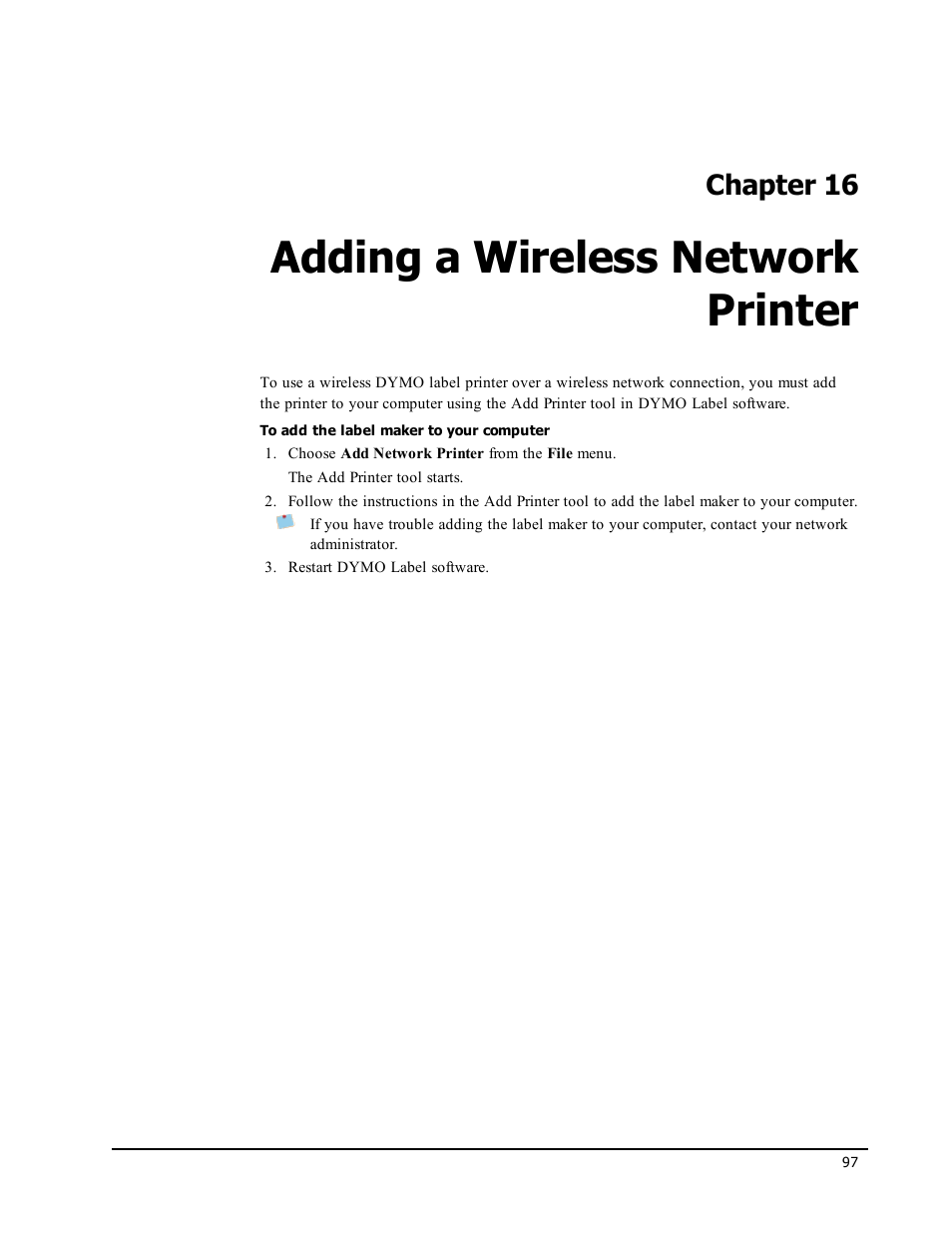 Chapter 16

Adding a Wireless Network Printer

To use a wireless DYMO label printer over a wireless network connection, you must add the printer to your computer using the Add Printer tool in DYMO Label software.

To add the label maker to your computer

1. Choose Add Network Printer from the File menu.
The Add Printer tool starts.
2. Follow the instructions in the Add Printer tool to add the label maker to your computer.
If you have trouble adding the label maker to your computer, contact your network administrator.
3. Restart DYMO Label software.

97